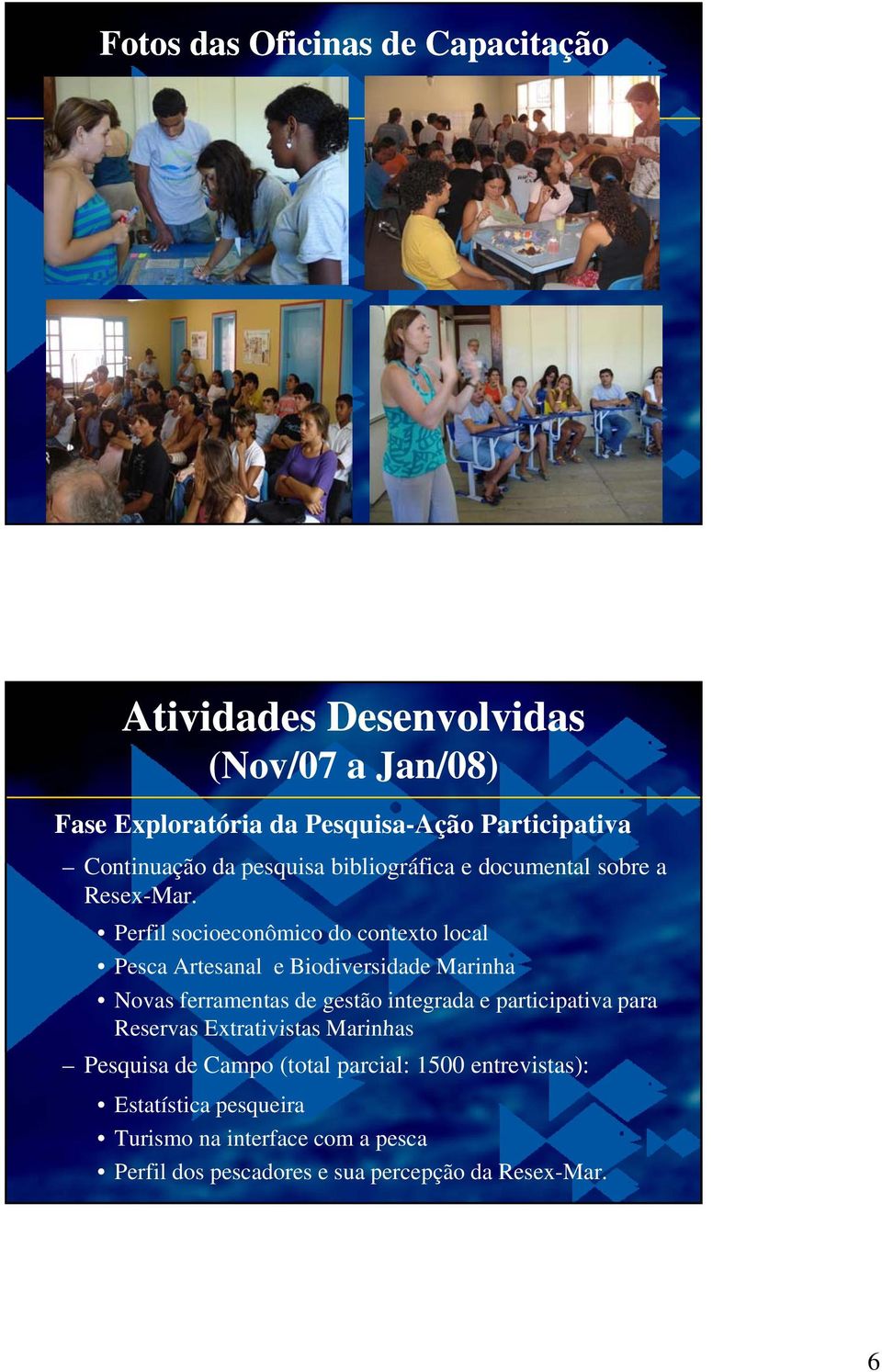 Fotos das Oficinas de Capacitação

Atividades Desenvolvidas (Nov/07 a Jan/08)

Fase Exploratória da Pesquisa-Ação Participativa

– Continuação da pesquisa bibliográfica e documental sobre a Resex-Mar.

• Perfil socioeconômico do contexto local
• Pesca Artesanal e Biodiversidade Marinha
• Novas ferramentas de gestão integrada e participativa para Reservas Extrativistas Marinhas

– Pesquisa de Campo (total parcial: 1500 entrevistas):

• Estatística pesqueira
• Turismo na interface com a pesca
• Perfil dos pescadores e sua percepção da Resex-Mar.

6